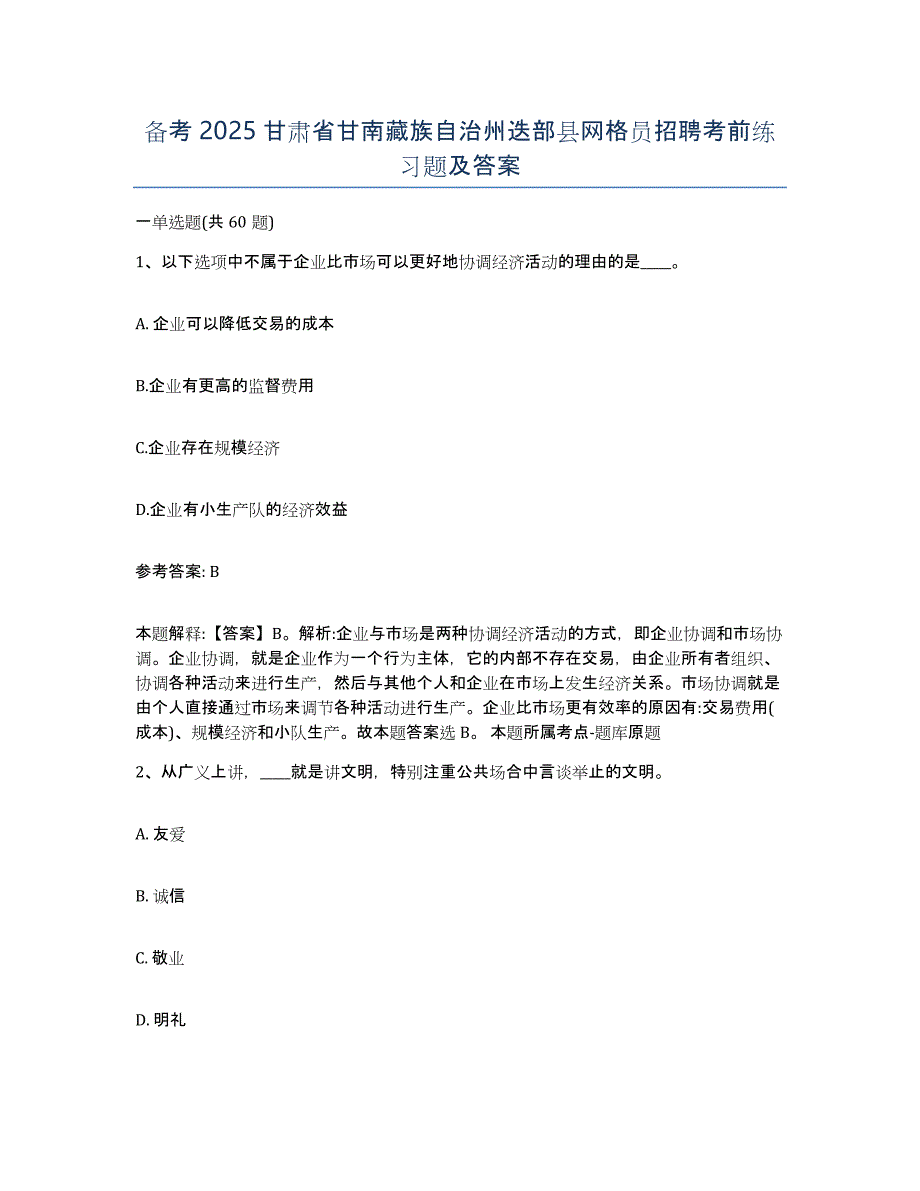 备考 2025 甘肃省甘南藏族自治州迭部县网格员招聘考前练习题及答案

一单选题(共 60 题)

1、以下选项中不属于企业比市场可以更好地协调经济活动的理由的是____。

A. 企业可以降低交易的成本

B.企业有更高的监督费用

C.企业存在规模经济

D.企业有小生产队的经济效益

参考答案: B

本题解释:【答案】B。解析:企业与市场是两种协调经济活动的方式，即企业协调和市场协调。企业协调，就是企业作为一个行为主体，它的内部不存在交易，由企业所有者组织、协调各种活动来进行生产，然后与其他个人和企业在市场上发生经济关系。市场协调就是由个人直接通过市场来调节各种活动进行生产。企业比市场更有效率的原因有:交易费用(成本)、规模经济和小队生产。故本题答案选 B。 本题所属考点-题库原题

2、从广义上讲，____就是讲文明，特别注重公共场合中言谈举止的文明。

A. 友爱

B. 诚信

C. 敬业

D. 明礼